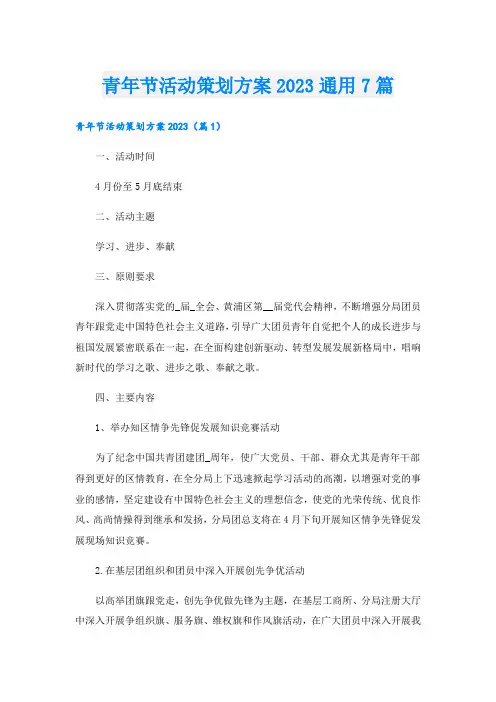 青年节活动策划方案2023通用7篇

青年节活动策划方案2023（篇1）

一、活动时间

4月份至5月底结束

二、活动主题

学习、进步、奉献

三、原则要求

深入贯彻落实党的_届_全会、黄浦区第__届党代会精神，不断增强分局团员青年跟党走中国特色社会主义道路，引导广大团员青年自觉把个人的成长进步与祖国发展紧密联系在一起，在全面构建创新驱动、转型发展发展新格局中，唱响新时代的学习之歌、进步之歌、奉献之歌。

四、主要内容

1、举办知区情争先锋促发展知识竞赛活动

为了纪念中国共青团建团_周年，使广大党员、干部、群众尤其是青年干部得到更好的区情教育，在全分局上下迅速掀起学习活动的高潮，以增强对党的事业的感情，坚定建设有中国特色社会主义的理想信念，使党的光荣传统、优良作风、高尚情操得到继承和发扬，分局团总支将在4月下旬开展知区情争先锋促发展现场知识竞赛。

2.在基层团组织和团员中深入开展创先争优活动

以高举团旗跟党走、创先争优做先锋为主题，在基层工商所、分局注册大厅中深入开展争组织旗、服务旗、维权旗和作风旗活动，在广大团员中深入开展我